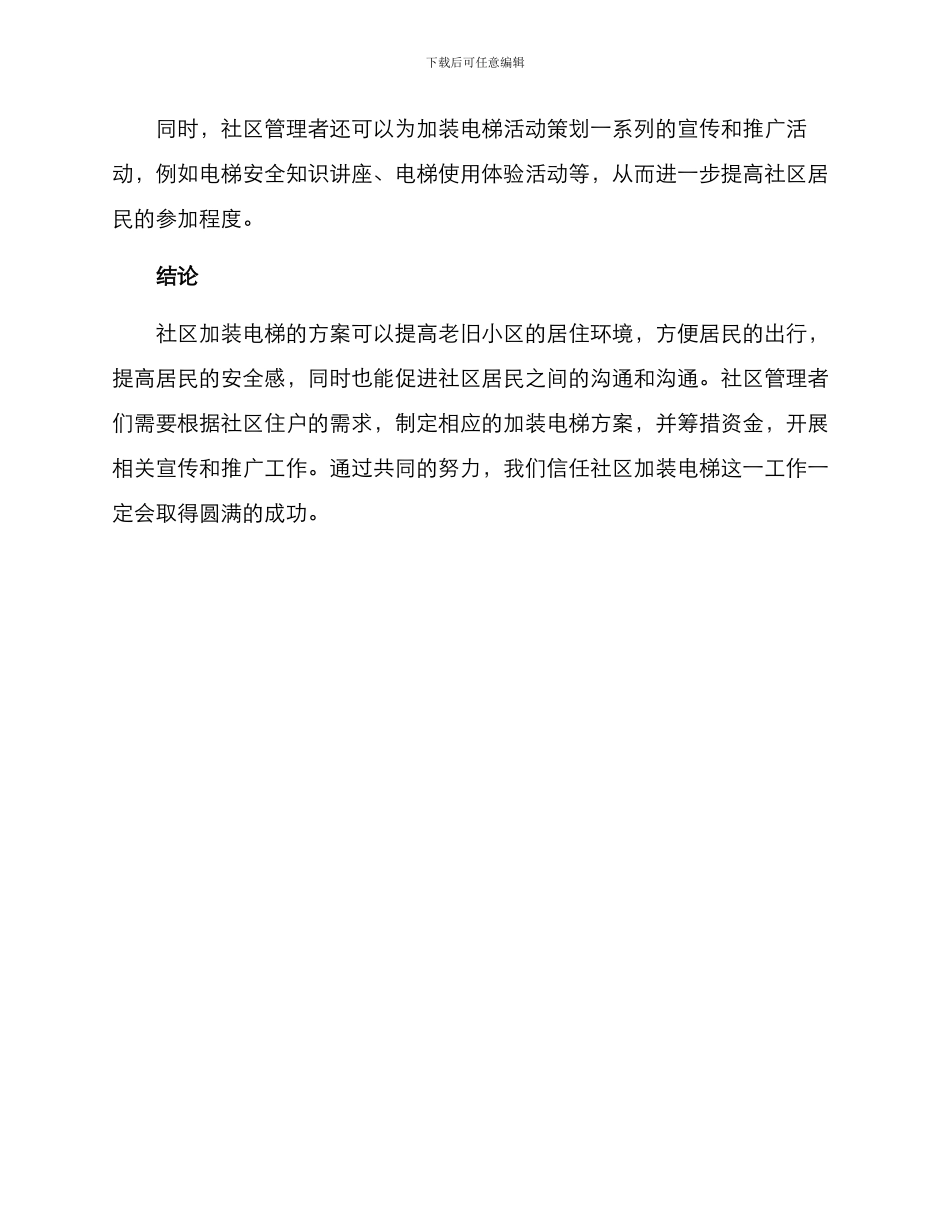 下载后可任意编辑

同时，社区管理者还可以为加装电梯活动策划一系列的宣传和推广活动，例如电梯安全知识讲座、电梯使用体验活动等，从而进一步提高社区居民的参加程度。

结论

社区加装电梯的方案可以提高老旧小区的居住环境，方便居民的出行，提高居民的安全感，同时也能促进社区居民之间的沟通和沟通。社区管理者们需要根据社区住户的需求，制定相应的加装电梯方案，并筹措资金，开展相关宣传和推广工作。通过共同的努力，我们信任社区加装电梯这一工作一定会取得圆满的成功。